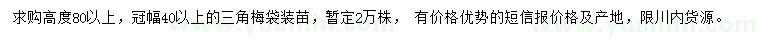 求购高度80以上，冠幅40以上的三角梅袋装苗，暂定2万株， 有价格优势的短信报价格及产地，限川内货源。